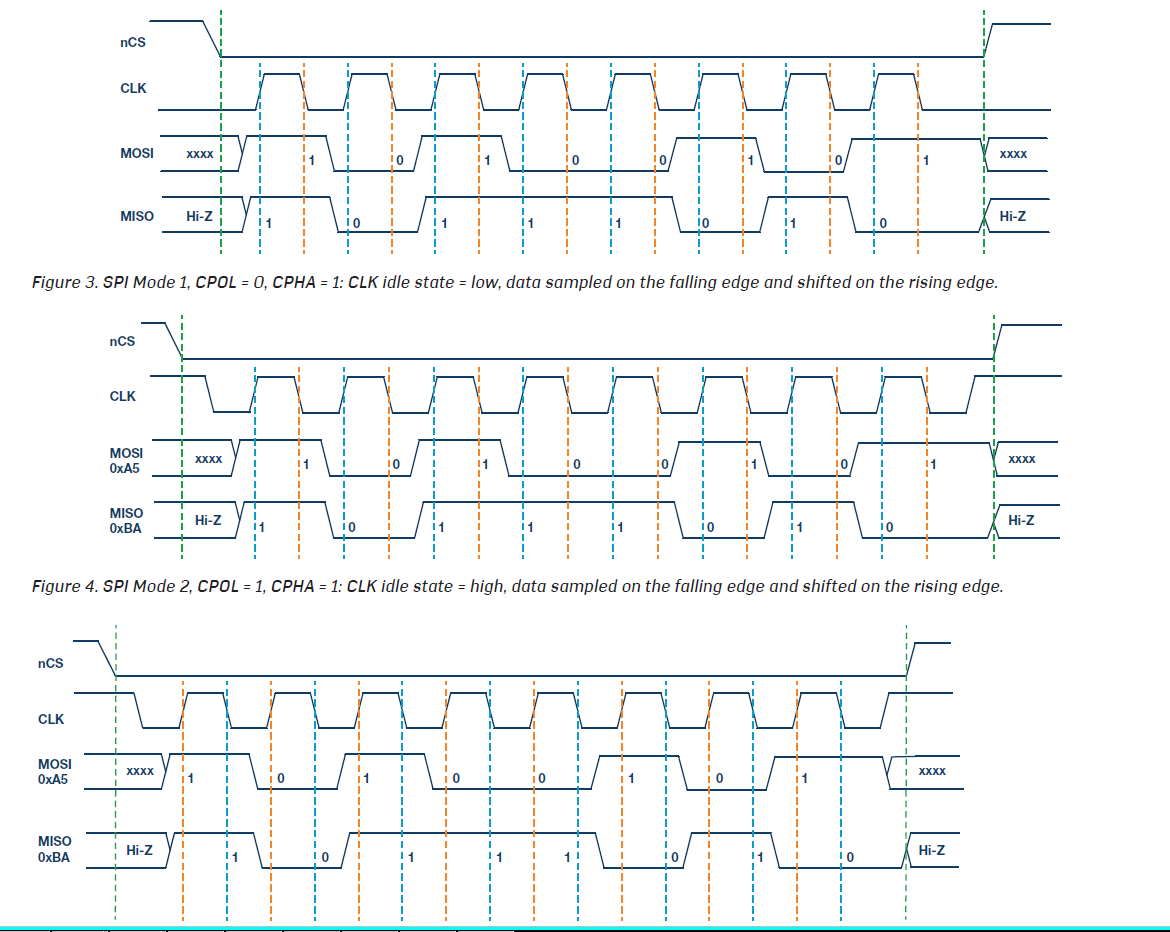 nCS

CLK

MOSI xxxx 1 0 1 0 0 1 0 1 xxxx

MISO Hi-Z 1 0 1 1 1 0 1 0 Hi-Z

Figure 3. SPI Mode 1, CPOL = 0, CPHA = 1: CLK idle state = low, data sampled on the falling edge and shifted on the rising edge.

nCS

CLK

MOSI 0xA5 xxxx 1 0 1 0 0 1 0 1 xxxx

MISO 0xBA Hi-Z 1 0 1 1 1 0 1 0 Hi-Z

Figure 4. SPI Mode 2, CPOL = 1, CPHA = 1: CLK idle state = high, data sampled on the falling edge and shifted on the rising edge.

nCS

CLK

MOSI 0xA5 xxxx 1 0 1 0 0 1 0 1 xxxx

MISO 0xBA Hi-Z 1 0 1 1 1 0 1 0 Hi-Z